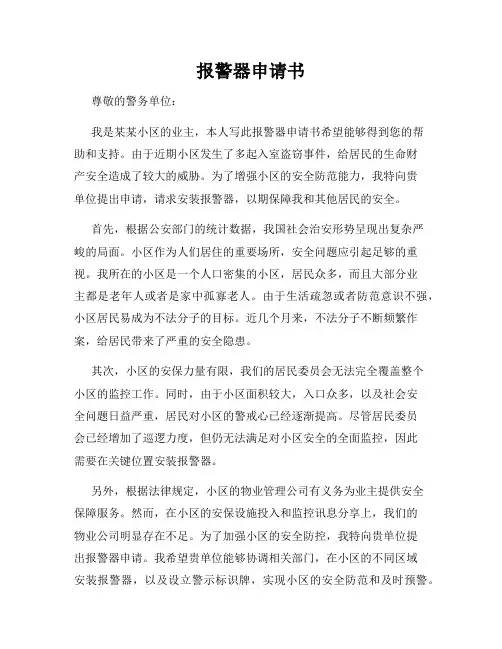 报警器申请书

尊敬的警务单位:

我是某某小区的业主，本人写此报警器申请书希望能够得到您的帮助和支持。由于近期小区发生了多起入室盗窃事件，给居民的生命财产安全造成了较大的威胁。为了增强小区的安全防范能力，我特向贵单位提出申请，请求安装报警器，以期保障我和其他居民的安全。

首先，根据公安部门的统计数据，我国社会治安形势呈现出复杂严峻的局面。小区作为人们居住的重要场所，安全问题应引起足够的重视。我所在的小区是一个人口密集的小区，居民众多，而且大部分业主都是老年人或者是家中孤寡老人。由于生活疏忽或者防范意识不强，小区居民易成为不法分子的目标。近几个月来，不法分子不断频繁作案，给居民带来了严重的安全隐患。

其次，小区的安保力量有限，我们的居民委员会无法完全覆盖整个小区的监控工作。同时，由于小区面积较大，入口众多，以及社会安全问题日益严重，居民对小区的警戒心已经逐渐提高。尽管居民委员会已经增加了巡逻力度，但仍无法满足对小区安全的全面监控，因此需要在关键位置安装报警器。

另外，根据法律规定，小区的物业管理公司有义务为业主提供安全保障服务。然而，在小区的安保设施投入和监控讯息分享上，我们的物业公司明显存在不足。为了加强小区的安全防控，我特向贵单位提出报警器申请。我希望贵单位能够协调相关部门，在小区的不同区域安装报警器，以及设立警示标识牌，实现小区的安全防范和及时预警。